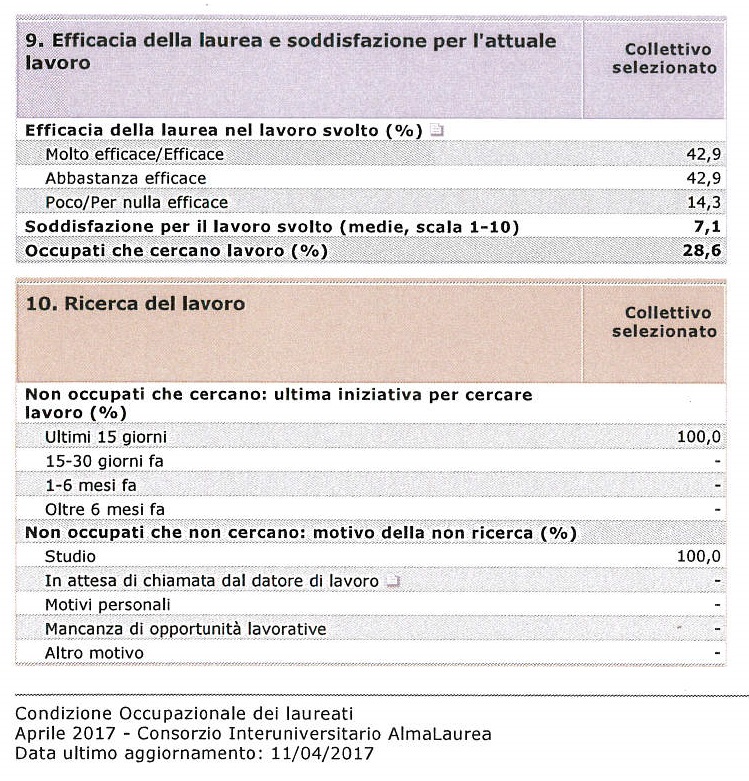 | 9. Efficacia della laurea e soddisfazione per l'attuale lavoro | Collettivo selezionato |
|---|---|
| Efficacia della laurea nel lavoro svolto (%) | |
| Molto efficace/Efficace | 42,9 |
| Abbastanza efficace | 42,9 |
| Poco/Per nulla efficace | 14,3 |
| Soddisfazione per il lavoro svolto (medie, scala 1-10) | 7,1 |
| Occupati che cercano lavoro (%) | 28,6 |

| 10. Ricerca del lavoro | Collettivo selezionato |
|---|---|
| Non occupati che cercano: ultima iniziativa per cercare lavoro (%) | |
| Ultimi 15 giorni | 100,0 |
| 15-30 giorni fa | - |
| 1-6 mesi fa | - |
| Oltre 6 mesi fa | - |
| Non occupati che non cercano: motivo della non ricerca (%) | |
| Studio | 100,0 |
| In attesa di chiamata dal datore di lavoro | - |
| Motivi personali | - |
| Mancanza di opportunità lavorative | - |
| Altro motivo | - |

Condizione Occupazionale dei laureati
Aprile 2017 - Consorzio Interuniversitario AlmaLaurea
Data ultimo aggiornamento: 11/04/2017